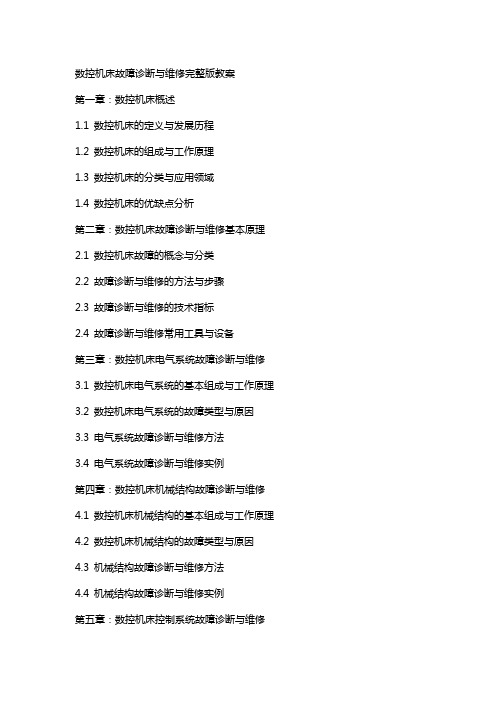 数控机床故障诊断与维修完整版教案

第一章：数控机床概述

1.1 数控机床的定义与发展历程

1.2 数控机床的组成与工作原理

1.3 数控机床的分类与应用领域

1.4 数控机床的优缺点分析

第二章：数控机床故障诊断与维修基本原理

2.1 数控机床故障的概念与分类

2.2 故障诊断与维修的方法与步骤

2.3 故障诊断与维修的技术指标

2.4 故障诊断与维修常用工具与设备

第三章：数控机床电气系统故障诊断与维修

3.1 数控机床电气系统的基本组成与工作原理

3.2 数控机床电气系统的故障类型与原因

3.3 电气系统故障诊断与维修方法

3.4 电气系统故障诊断与维修实例

第四章：数控机床机械结构故障诊断与维修

4.1 数控机床机械结构的基本组成与工作原理

4.2 数控机床机械结构的故障类型与原因

4.3 机械结构故障诊断与维修方法

4.4 机械结构故障诊断与维修实例

第五章：数控机床控制系统故障诊断与维修